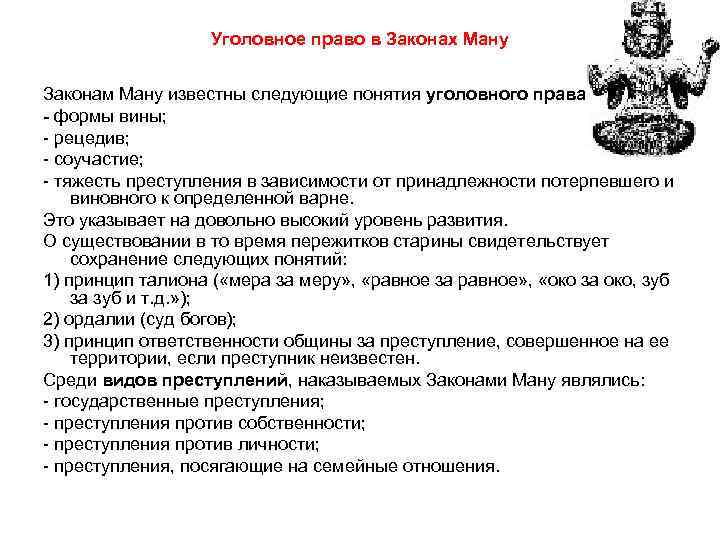 Уголовное право в Законах Ману

Законам Ману известны следующие понятия уголовного права
- формы вины;
- рецедив;
- соучастие;
- тяжесть преступления в зависимости от принадлежности потерпевшего и виновного к определенной варне.
Это указывает на довольно высокий уровень развития.
О существовании в то время пережитков старины свидетельствует сохранение следующих понятий:
1) принцип талиона («мера за меру», «равное за равное», «око за око, зуб за зуб и т.д.»);
2) ордалии (суд богов);
3) принцип ответственности общины за преступление, совершенное на ее территории, если преступник неизвестен.
Среди видов преступлений, наказываемых Законами Ману являлись:
- государственные преступления;
- преступления против собственности;
- преступления против личности;
- преступления, посягающие на семейные отношения.